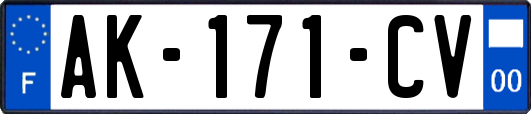 F
AK-171-CV
00